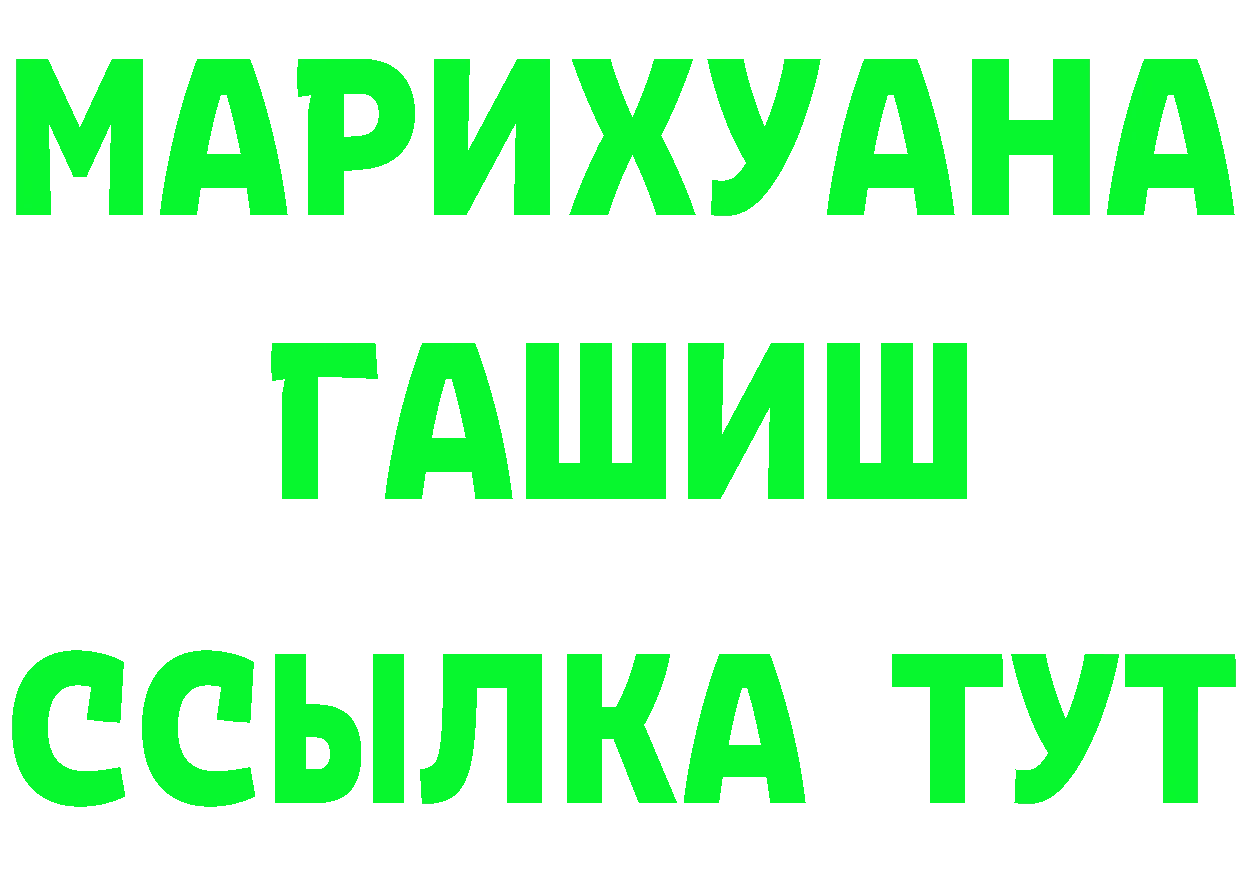 МАРИХУАНА
ГАШИШ
ССЫЛКА ТУТ